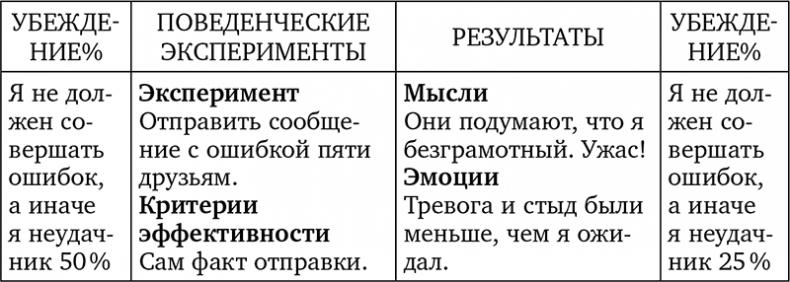 | УБЕЖДЕНИЕ% | ПОВЕДЕНЧЕСКИЕ ЭКСПЕРИМЕНТЫ | РЕЗУЛЬТАТЫ | УБЕЖДЕНИЕ% |
|---|---|---|---|
| Я не должен совершать ошибок, а иначе я неудачник 50% | **Эксперимент** Отправить сообщение с ошибкой пяти друзьям. **Критерии эффективности** Сам факт отправки. | **Мысли** Они подумают, что я безграмотный. Ужас! **Эмоции** Тревога и стыд были меньше, чем я ожидал. | Я не должен совершать ошибок, а иначе я неудачник 25% |